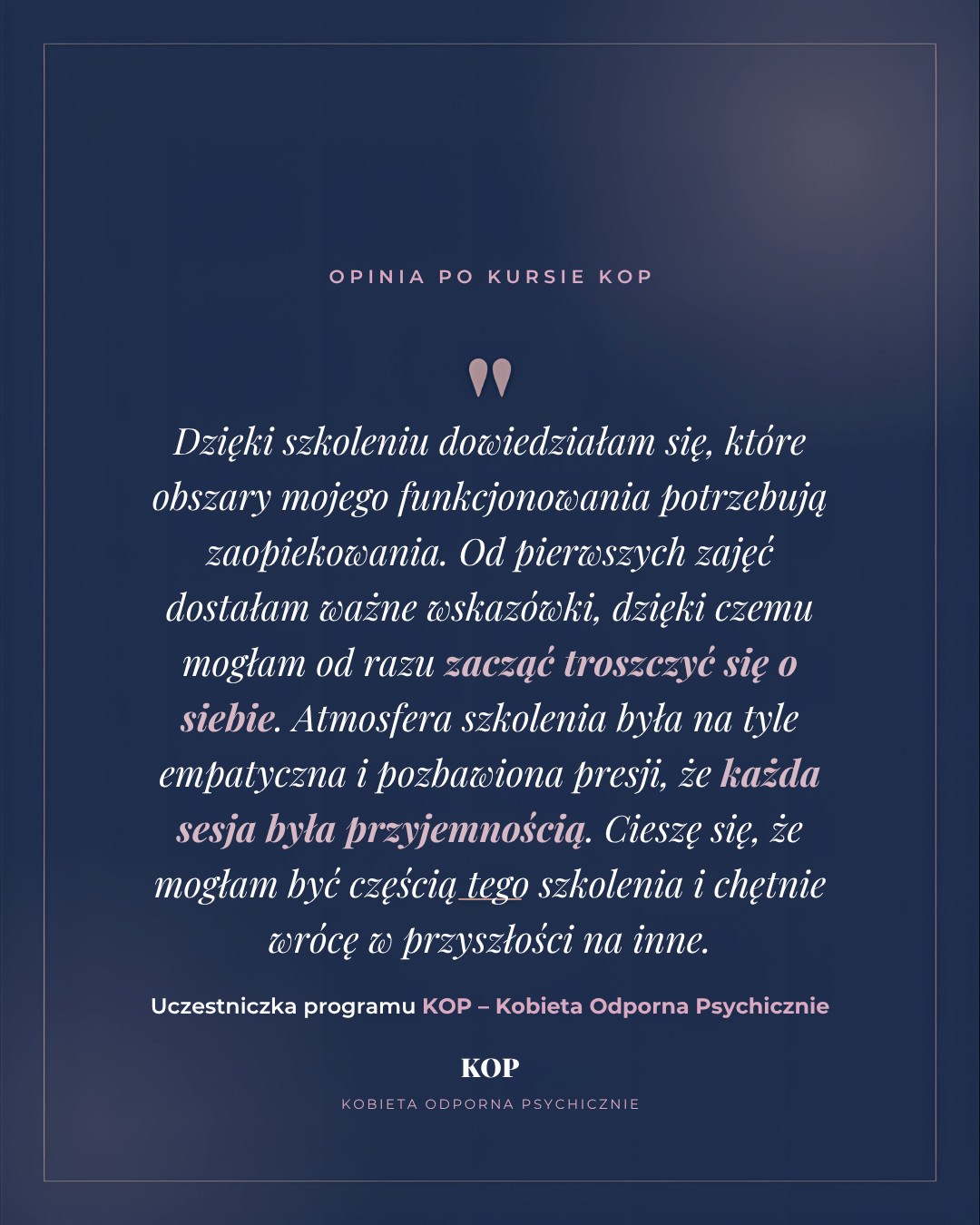 OPINIA PO KURSIE KOP

"

Dzięki szkoleniu dowiedziałam się, które obszary mojego funkcjonowania potrzebują zaopiekowania. Od pierwszych zajęć dostałam ważne wskazówki, dzięki czemu mogłam od razu zacząć troszczyć się o siebie. Atmosfera szkolenia była na tyle empatyczna i pozbawiona presji, że każda sesja była przyjemnością. Cieszę się, że mogłam być częścią tego szkolenia i chętnie wrócę w przyszłości na inne.

Uczestniczka programu KOP – Kobieta Odporna Psychicznie

KOP

KOBIETA ODPORNA PSYCHICZNIE